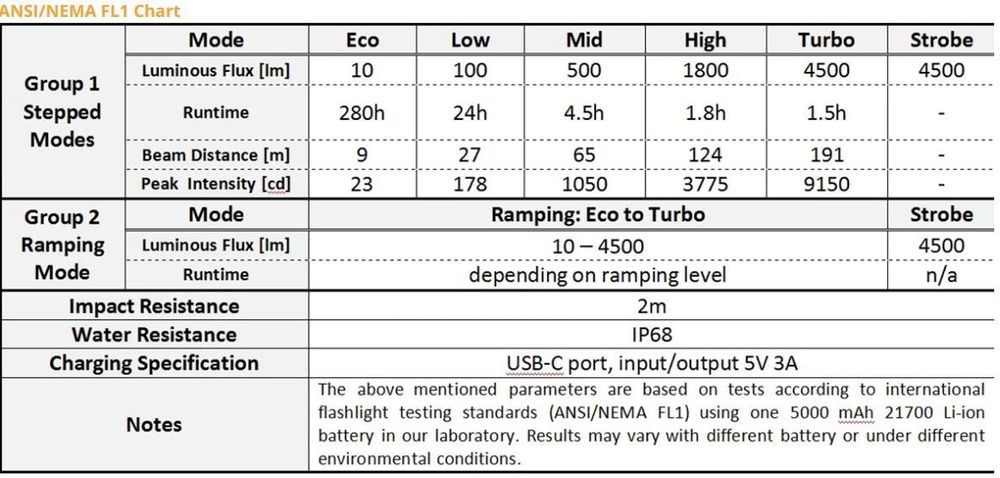 ANSI/NEMA FL1 Chart

| | Mode | Eco | Low | Mid | High | Turbo | Strobe |
|---|---|---|---|---|---|---|---|
| Group 1 Stepped Modes | Luminous Flux [lm] | 10 | 100 | 500 | 1800 | 4500 | 4500 |
| | Runtime | 280h | 24h | 4.5h | 1.8h | 1.5h | - |
| | Beam Distance [m] | 9 | 27 | 65 | 124 | 191 | - |
| | Peak Intensity [cd] | 23 | 178 | 1050 | 3775 | 9150 | - |
| Group 2 Ramping Mode | Mode | Ramping: Eco to Turbo | | | | | Strobe |
| | Luminous Flux [lm] | 10 – 4500 | | | | | 4500 |
| | Runtime | depending on ramping level | | | | | n/a |
| Impact Resistance | | 2m | | | | | |
| Water Resistance | | IP68 | | | | | |
| Charging Specification | | USB-C port, input/output 5V 3A | | | | | |
| Notes | | The above mentioned parameters are based on tests according to international flashlight testing standards (ANSI/NEMA FL1) using one 5000 mAh 21700 Li-ion battery in our laboratory. Results may vary with different battery or under different environmental conditions. | | | | | |